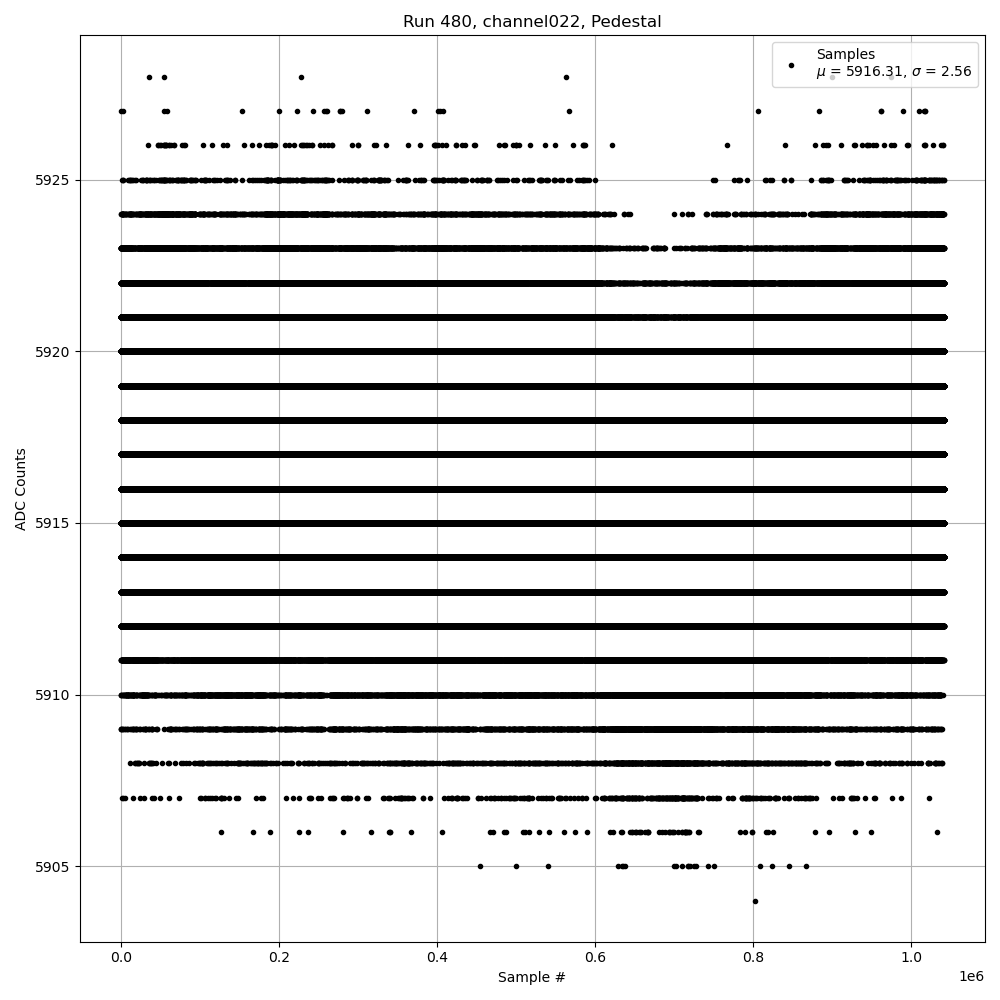 Run 480, channel022, Pedestal

Samples
$\mu$ = 5916.31, $\sigma$ = 2.56

ADC Counts

5925
5920
5915
5910
5905

0.0
0.2
0.4
0.6
0.8
1.0
1e6

Sample #